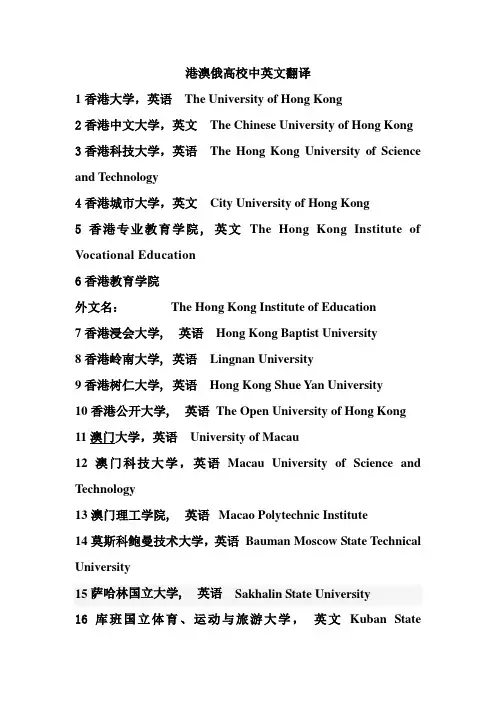 港澳俄高校中英文翻译

1 香港大学，英语 The University of Hong Kong

2 香港中文大学，英文 The Chinese University of Hong Kong

3 香港科技大学，英语 The Hong Kong University of Science and Technology

4 香港城市大学，英文 City University of Hong Kong

5 香港专业教育学院，英文 The Hong Kong Institute of Vocational Education

6 香港教育学院

外文名： The Hong Kong Institute of Education

7 香港浸会大学， 英语 Hong Kong Baptist University

8 香港岭南大学，英语 Lingnan University

9 香港树仁大学，英语 Hong Kong Shue Yan University

10 香港公开大学， 英语 The Open University of Hong Kong

11 澳门大学，英语 University of Macau

12 澳门科技大学，英语 Macau University of Science and Technology

13 澳门理工学院， 英语 Macao Polytechnic Institute

14 莫斯科鲍曼技术大学，英语 Bauman Moscow State Technical University

15 萨哈林国立大学， 英语 Sakhalin State University

16 库班国立体育、运动与旅游大学， 英文 Kuban State